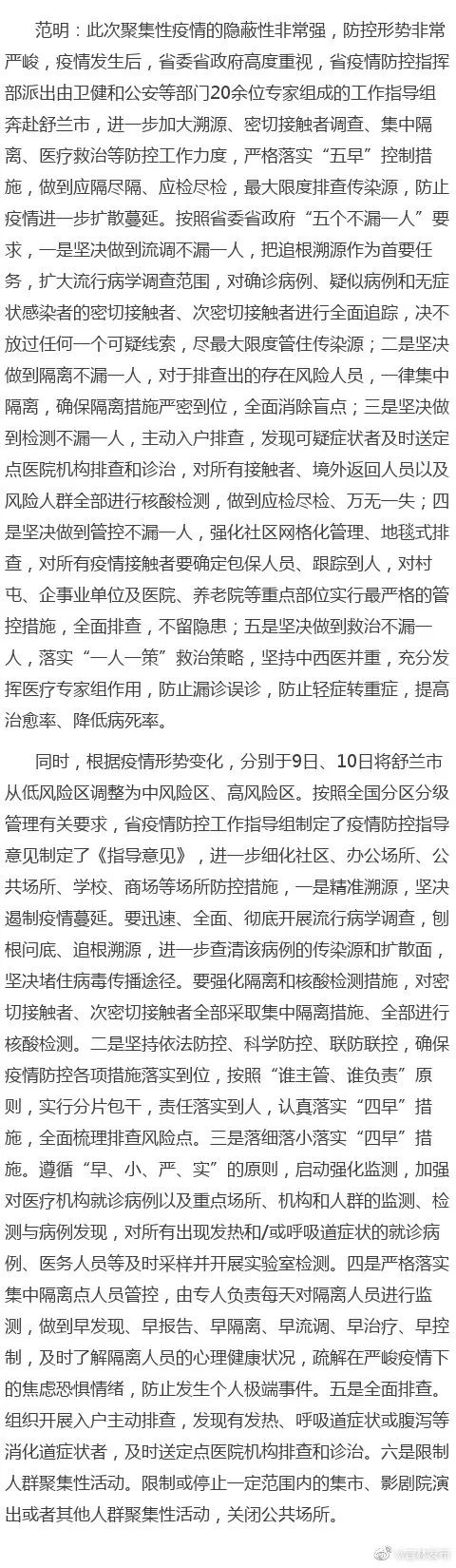 范明：此次聚集性疫情的隐蔽性非常强，防控形势非常严峻，疫情发生后，省委省政府高度重视，省疫情防控指挥部派出由卫健和公安等部门20余位专家组成的工作指导组奔赴舒兰市，进一步加大溯源、密切接触者调查、集中隔离、医疗救治等防控工作力度，严格落实“五早”控制措施，做到应隔尽隔、应检尽检，最大限度排查传染源，防止疫情进一步扩散蔓延。按照省委省政府“五个不漏一人”要求，一是坚决做到流调不漏一人，把追根溯源作为首要任务，扩大流行病学调查范围，对确诊病例、疑似病例和无症状感染者的密切接触者、次密切接触者进行全面追踪，决不放过任何一个可疑线索，尽最大限度管住传染源；二是坚决做到隔离不漏一人，对于排查出的存在风险人员，一律集中隔离，确保隔离措施严密到位，全面消除盲点；三是坚决做到检测不漏一人，主动入户排查，发现可疑症状者及时送定点医院机构排查和诊治，对所有接触者、境外返回人员以及风险人群全部进行核酸检测，做到应检尽检、万无一失；四是坚决做到管控不漏一人，强化社区网格化管理、地毯式排查，对所有疫情接触者要确定包保人员、跟踪到人，对村屯、企事业单位及医院、养老院等重点部位实行最严格的管控措施，全面排查，不留隐患；五是坚决做到救治不漏一人，落实“一人一策”救治策略，坚持中西医并重，充分发挥医疗专家组作用，防止漏诊误诊，防止轻症转重症，提高治愈率、降低病死率。

同时，根据疫情形势变化，分别于9日、10日将舒兰市从低风险区调整为中风险区、高风险区。按照全国分区分级管理有关要求，省疫情防控工作指导组制定了疫情防控指导意见制定了《指导意见》，进一步细化社区、办公场所、公共场所、学校、商场等场所防控措施，一是精准溯源，坚决遏制疫情蔓延。要迅速、全面、彻底开展流行病学调查，刨根问底、追根溯源，进一步查清该病例的传染源和扩散面，坚决堵住病毒传播途径。要强化隔离和核酸检测措施，对密切接触者、次密切接触者全部采取集中隔离措施、全部进行核酸检测。二是坚持依法防控、科学防控、联防联控，确保疫情防控各项措施落实到位，按照“谁主管、谁负责”原则，实行分片包干，责任落实到人，认真落实“四早”措施，全面梳理排查风险点。三是落细落小落实“四早”措施。遵循“早、小、严、实”的原则，启动强化监测，加强对医疗机构就诊病例以及重点场所、机构和人群的监测、检测与病例发现，对所有出现发热和/或呼吸道症状的就诊病例、医务人员等及时采样并开展实验室检测。四是严格落实集中隔离点人员管控，由专人负责每天对隔离人员进行监测，做到早发现、早报告、早隔离、早流调、早治疗、早控制，及时了解隔离人员的心理健康状况，疏解在严峻疫情下的焦虑恐惧情绪，防止发生个人极端事件。五是全面排查。组织开展入户主动排查，发现有发热、呼吸道症状或腹泻等消化道症状者，及时送定点医院机构排查和诊治。六是限制人群聚集性活动。限制或停止一定范围内的集市、影剧院演出或者其他人群聚集性活动，关闭公共场所。

@吉林发布